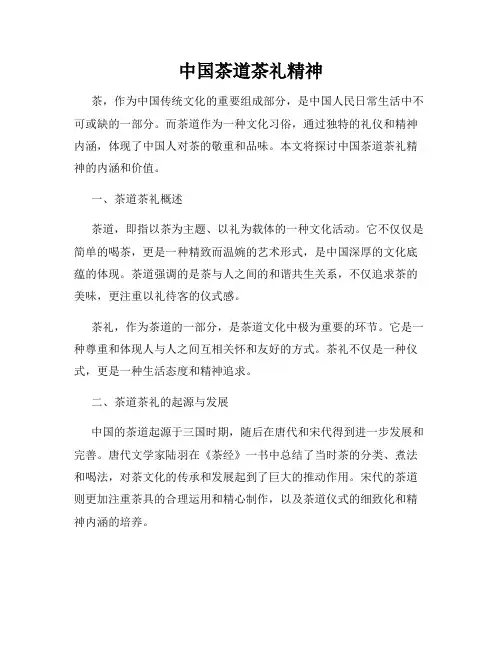 中国茶道茶礼精神

茶，作为中国传统文化的重要组成部分，是中国人民日常生活中不可或缺的一部分。而茶道作为一种文化习俗，通过独特的礼仪和精神内涵，体现了中国人对茶的敬重和品味。本文将探讨中国茶道茶礼精神的内涵和价值。

一、茶道茶礼概述

茶道，即指以茶为主题、以礼为载体的一种文化活动。它不仅仅是简单的喝茶，更是一种精致而温婉的艺术形式，是中国深厚的文化底蕴的体现。茶道强调的是茶与人之间的和谐共生关系，不仅追求茶的美味，更注重以礼待客的仪式感。

茶礼，作为茶道的一部分，是茶道文化中极为重要的环节。它是一种尊重和体现人与人之间互相关怀和友好的方式。茶礼不仅是一种仪式，更是一种生活态度和精神追求。

二、茶道茶礼的起源与发展

中国的茶道起源于三国时期，随后在唐代和宋代得到进一步发展和完善。唐代文学家陆羽在《茶经》一书中总结了当时茶的分类、煮法和喝法，对茶文化的传承和发展起到了巨大的推动作用。宋代的茶道则更加注重茶具的合理运用和精心制作，以及茶道仪式的细致化和精神内涵的培养。